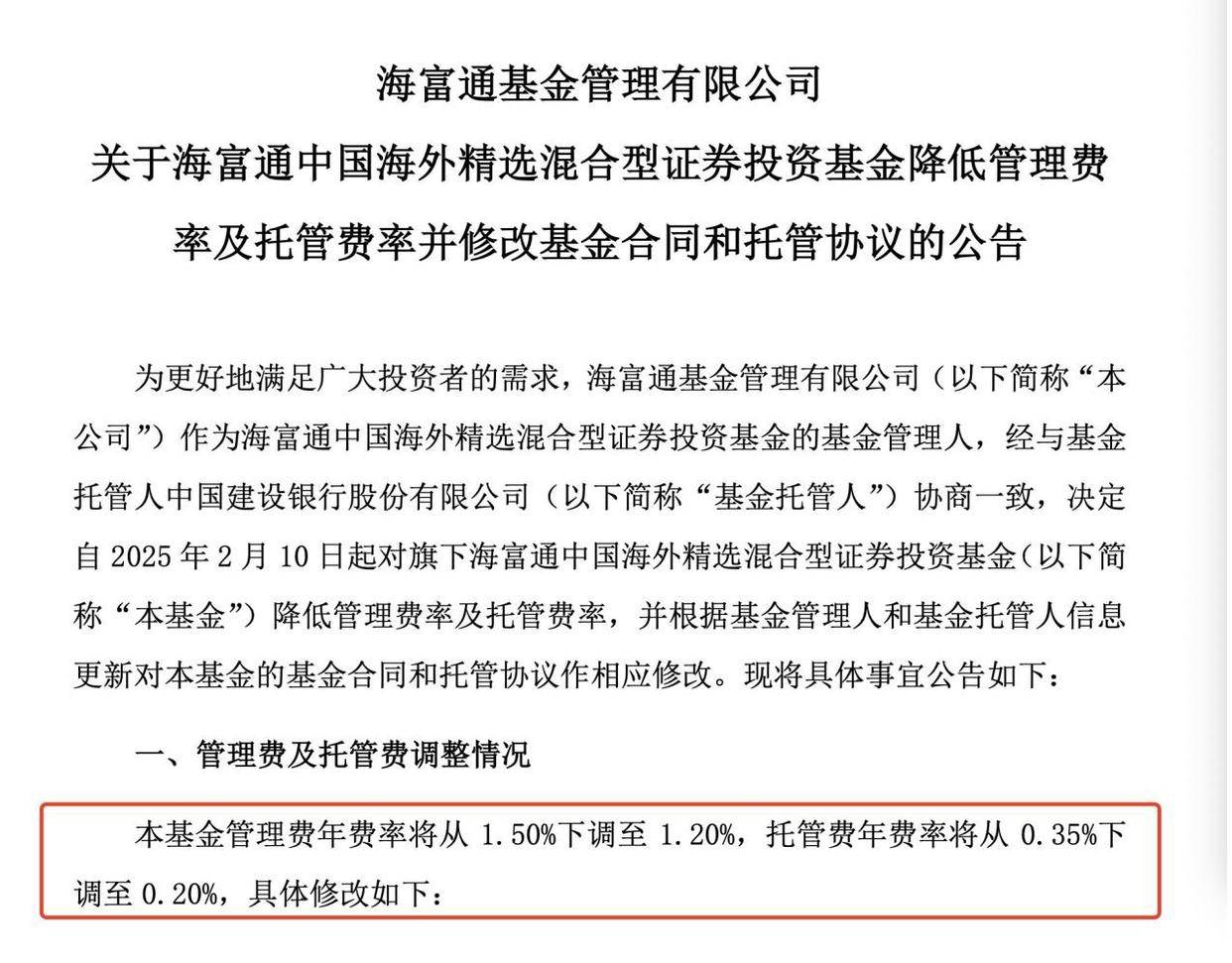 海富通基金管理有限公司
关于海富通中国海外精选混合型证券投资基金降低管理费率及托管费率并修改基金合同和托管协议的公告

为更好地满足广大投资者的需求，海富通基金管理有限公司（以下简称“本公司”）作为海富通中国海外精选混合型证券投资基金的基金管理人，经与基金托管人中国建设银行股份有限公司（以下简称“基金托管人”）协商一致，决定自 2025 年 2 月 10 日起对旗下海富通中国海外精选混合型证券投资基金（以下简称“本基金”）降低管理费率及托管费率，并根据基金管理人和基金托管人信息更新对本基金的基金合同和托管协议作相应修改。现将具体事宜公告如下：

一、管理费及托管费调整情况

本基金管理费年费率将从 1.50%下调至 1.20%，托管费年费率将从 0.35%下调至 0.20%，具体修改如下：